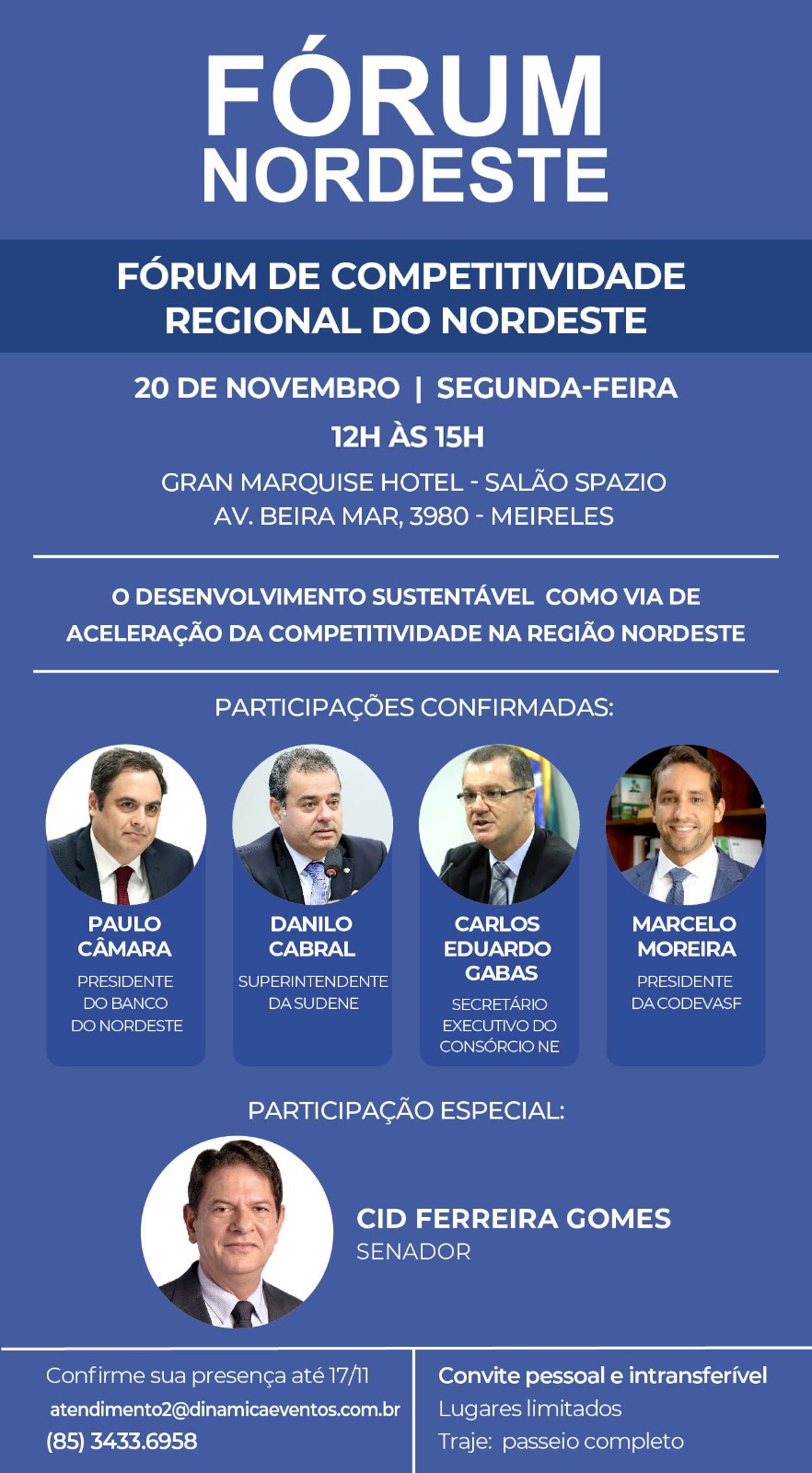 FÓRUM NORDESTE

FÓRUM DE COMPETITIVIDADE REGIONAL DO NORDESTE

20 DE NOVEMBRO | SEGUNDA-FEIRA

12H ÀS 15H

GRAN MARQUISE HOTEL - SALÃO SPAZIO
AV. BEIRA MAR, 3980 - MEIRELES

O DESENVOLVIMENTO SUSTENTÁVEL COMO VIA DE ACELERAÇÃO DA COMPETITIVIDADE NA REGIÃO NORDESTE

PARTICIPAÇÕES CONFIRMADAS:

PAULO CÂMARA
PRESIDENTE DO BANCO DO NORDESTE

DANILO CABRAL
SUPERINTENDENTE DA SUDENE

CARLOS EDUARDO GABAS
SECRETÁRIO EXECUTIVO DO CONSÓRCIO NE

MARCELO MOREIRA
PRESIDENTE DA CODEVASF

PARTICIPAÇÃO ESPECIAL:

CID FERREIRA GOMES
SENADOR

Confirme sua presença até 17/11
atendimento2@dinamicaeventos.com.br
(85) 3433.6958

Convite pessoal e intransferível
Lugares limitados
Traje: passeio completo